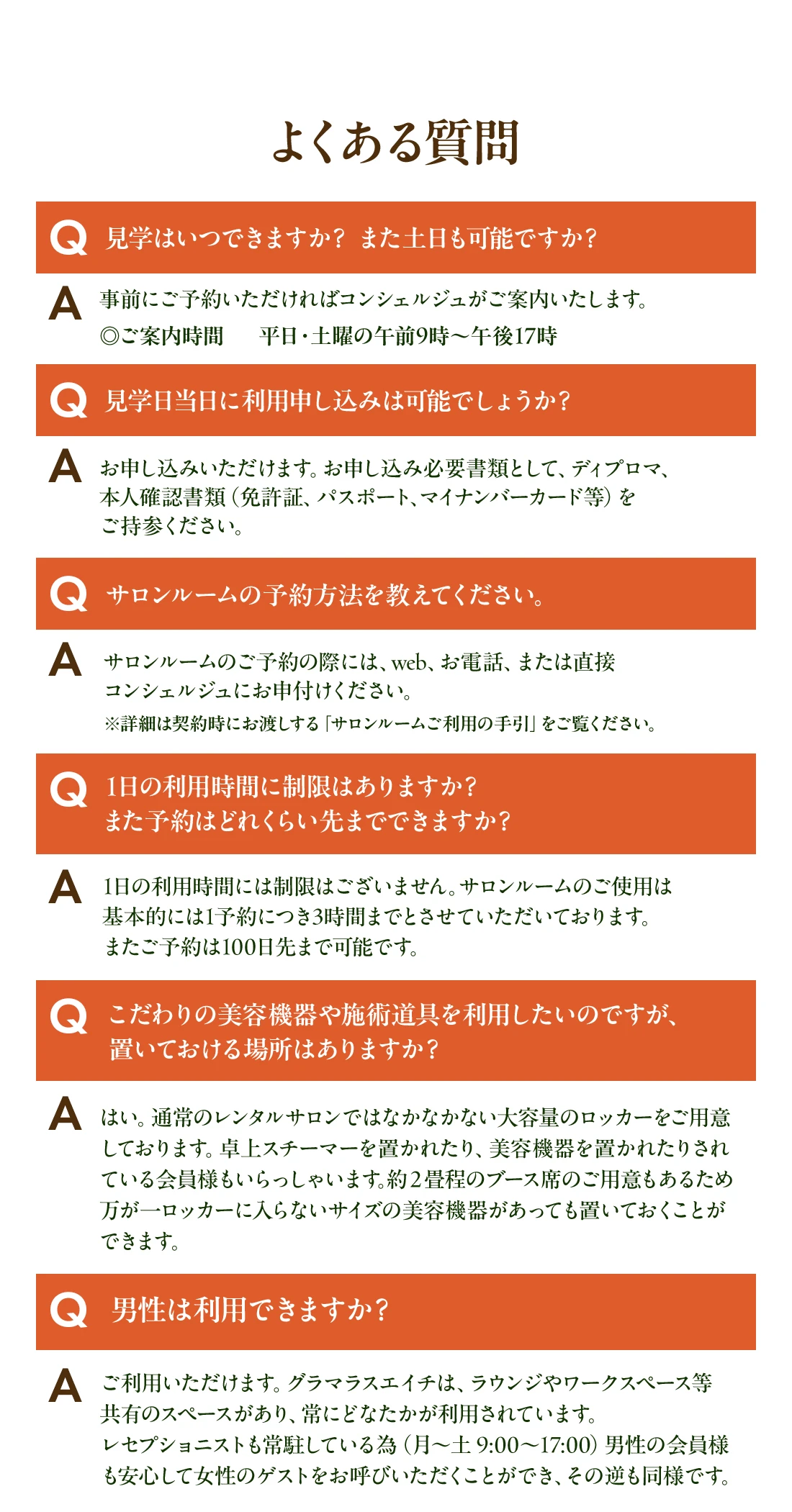 よくある質問

Q 見学はいつできますか？ また土日も可能ですか？

A 事前にご予約いただければコンシェルジュがご案内いたします。
◎ご案内時間　平日・土曜の午前9時〜午後17時

Q 見学日当日に利用申し込みは可能でしょうか？

A お申し込みいただけます。お申し込み必要書類として、ディプロマ、本人確認書類（免許証、パスポート、マイナンバーカード等）をご持参ください。

Q サロンルームの予約方法を教えてください。

A サロンルームのご予約の際には、web、お電話、または直接コンシェルジュにお申付けください。
※詳細は契約時にお渡しする「サロンルームご利用の手引」をご覧ください。

Q 1日の利用時間に制限はありますか？
また予約はどれくらい先までできますか？

A 1日の利用時間には制限はございません。サロンルームのご使用は基本的には1予約につき3時間までとさせていただいております。
またご予約は100日先まで可能です。

Q こだわりの美容機器や施術道具を利用したいのですが、置いておける場所はありますか？

A はい。通常のレンタルサロンではなかなかない大容量のロッカーをご用意しております。卓上スチーマーを置かれたり、美容機器を置かれたりされている会員様もいらっしゃいます。約2畳程のブース席のご用意もあるため万が一ロッカーに入らないサイズの美容機器があっても置いておくことができます。

Q 男性は利用できますか？

A ご利用いただけます。グラマラスエイチは、ラウンジやワークスペース等共有のスペースがあり、常にどなたかが利用されています。
レセプショニストも常駐している為（月〜土 9:00〜17:00）男性の会員様も安心して女性のゲストをお呼びいただくことができ、その逆も同様です。